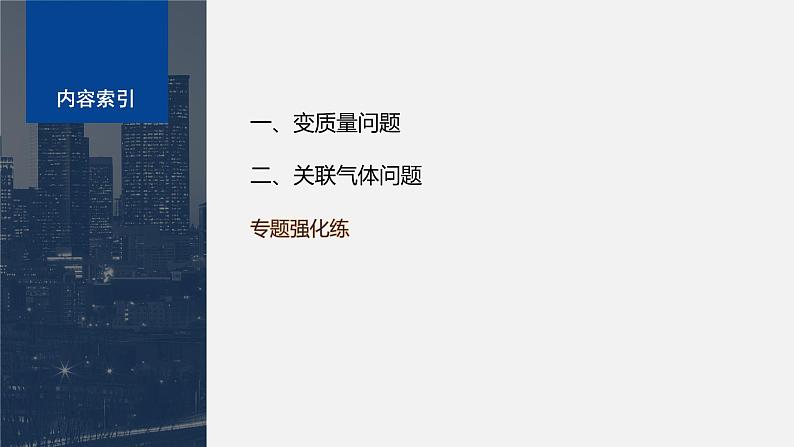 内容索引

一、变质量问题

二、关联气体问题

专题强化练